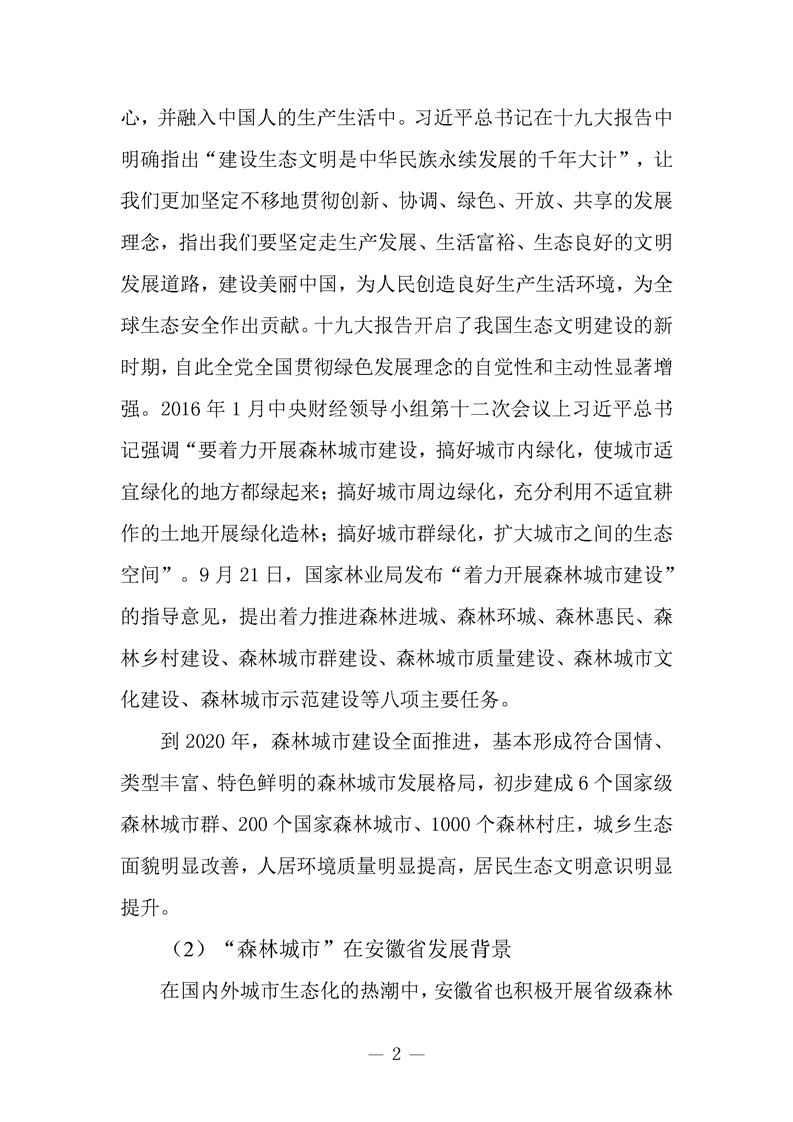 心，并融入中国人的生产生活中。习近平总书记在十九大报告中明确指出“建设生态文明是中华民族永续发展的千年大计”，让我们更加坚定不移地贯彻创新、协调、绿色、开放、共享的发展理念，指出我们要坚定走生产发展、生活富裕、生态良好的文明发展道路，建设美丽中国，为人民创造良好生产生活环境，为全球生态安全作出贡献。十九大报告开启了我国生态文明建设的新时期，自此全党全国贯彻绿色发展理念的自觉性和主动性显著增强。2016 年 1 月中央财经领导小组第十二次会议上习近平总书记强调“要着力开展森林城市建设，搞好城市内绿化，使城市适宜绿化的地方都绿起来；搞好城市周边绿化，充分利用不适宜耕作的土地开展绿化造林；搞好城市群绿化，扩大城市之间的生态空间”。9 月 21 日，国家林业局发布“着力开展森林城市建设”的指导意见，提出着力推进森林进城、森林环城、森林惠民、森林乡村建设、森林城市群建设、森林城市质量建设、森林城市文化建设、森林城市示范建设等八项主要任务。

到 2020 年，森林城市建设全面推进，基本形成符合国情、类型丰富、特色鲜明的森林城市发展格局，初步建成 6 个国家级森林城市群、200 个国家森林城市、1000 个森林村庄，城乡生态面貌明显改善，人居环境质量明显提高，居民生态文明意识明显提升。

（2）“森林城市”在安徽省发展背景

在国内外城市生态化的热潮中，安徽省也积极开展省级森林

— 2 —